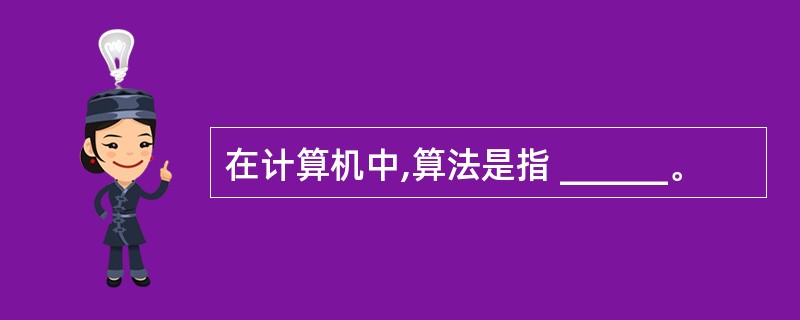 在计算机中,算法是指 ______。